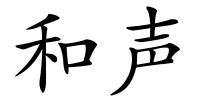 和声